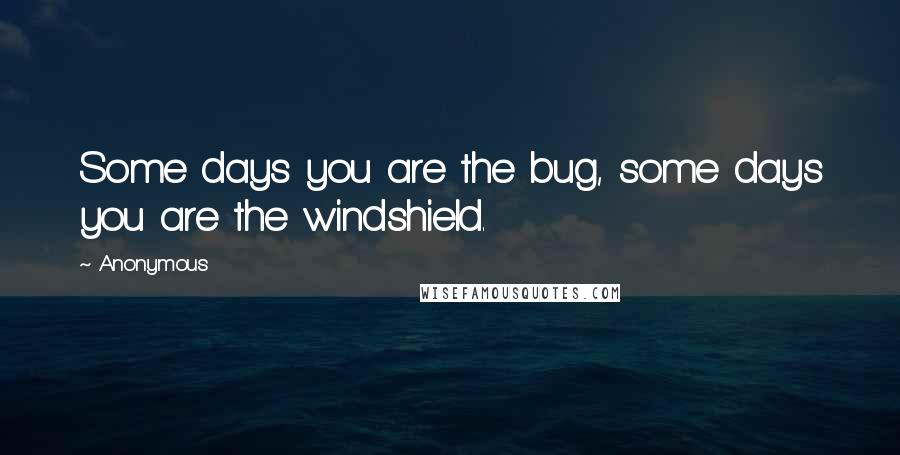 Some days you are the bug, some days you are the windshield.

~ Anonymous

WISEFAMOUSQUOTES.COM